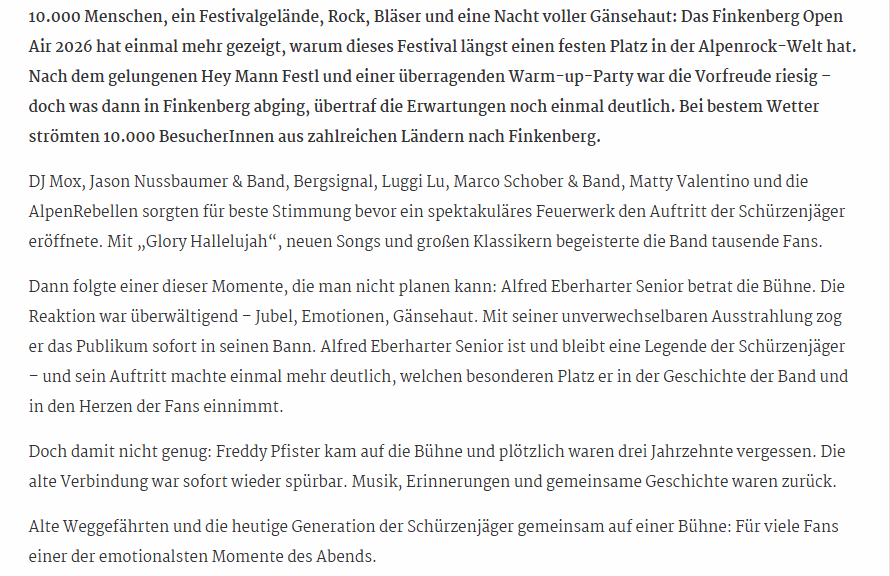 10.000 Menschen, ein Festivalgelände, Rock, Bläser und eine Nacht voller Gänsehaut: Das Finkenberg Open Air 2026 hat einmal mehr gezeigt, warum dieses Festival längst einen festen Platz in der Alpenrock-Welt hat. Nach dem gelungenen Hey Mann Festl und einer überragenden Warm-up-Party war die Vorfreude riesig – doch was dann in Finkenberg abging, übertraf die Erwartungen noch einmal deutlich. Bei bestem Wetter strömten 10.000 BesucherInnen aus zahlreichen Ländern nach Finkenberg.

DJ Mox, Jason Nussbaumer & Band, Bergsignal, Luggi Lu, Marco Schober & Band, Matty Valentino und die AlpenRebellen sorgten für beste Stimmung bevor ein spektakuläres Feuerwerk den Auftritt der Schürzenjäger eröffnete. Mit „Glory Hallelujah“, neuen Songs und großen Klassikern begeisterte die Band tausende Fans.

Dann folgte einer dieser Momente, die man nicht planen kann: Alfred Eberharter Senior betrat die Bühne. Die Reaktion war überwältigend – Jubel, Emotionen, Gänsehaut. Mit seiner unverwechselbaren Ausstrahlung zog er das Publikum sofort in seinen Bann. Alfred Eberharter Senior ist und bleibt eine Legende der Schürzenjäger – und sein Auftritt machte einmal mehr deutlich, welchen besonderen Platz er in der Geschichte der Band und in den Herzen der Fans einnimmt.

Doch damit nicht genug: Freddy Pfister kam auf die Bühne und plötzlich waren drei Jahrzehnte vergessen. Die alte Verbindung war sofort wieder spürbar. Musik, Erinnerungen und gemeinsame Geschichte waren zurück.

Alte Weggefährten und die heutige Generation der Schürzenjäger gemeinsam auf einer Bühne: Für viele Fans einer der emotionalsten Momente des Abends.